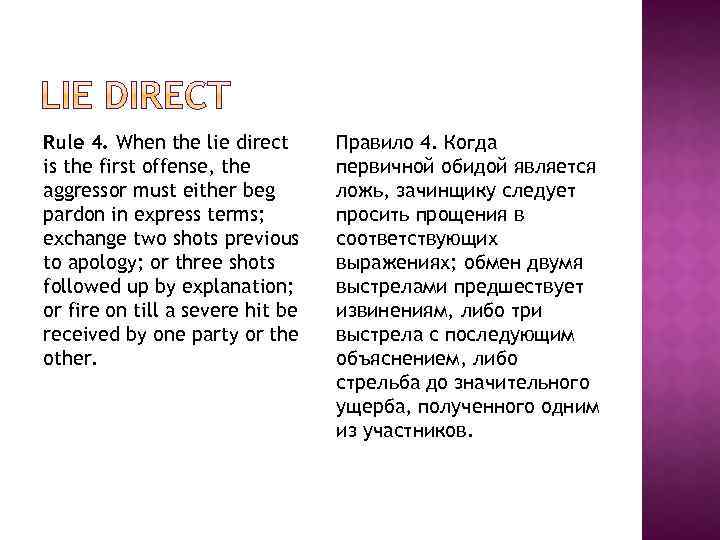 LIE DIRECT

Rule 4. When the lie direct is the first offense, the aggressor must either beg pardon in express terms; exchange two shots previous to apology; or three shots followed up by explanation; or fire on till a severe hit be received by one party or the other.

Правило 4. Когда первичной обидой является ложь, зачинщику следует просить прощения в соответствующих выражениях; обмен двумя выстрелами предшествует извинениям, либо три выстрела с последующим объяснением, либо стрельба до значительного ущерба, полученного одним из участников.